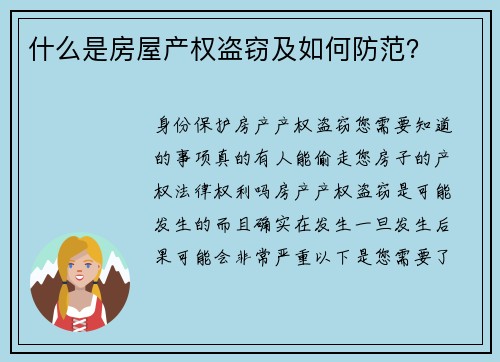 什么是房屋产权盗窃及如何防范?

身份保护房产产权盗窃您需要知道的事项真的有人能偷走您房子的产权法律权利吗房产产权盗窃是可能发生的而且确实在发生一旦发生后果可能会非常严重以下是您需要了